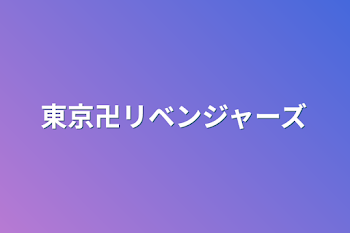 東京卍リベンジャーズ